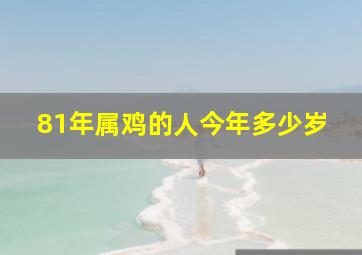 81年属鸡的人今年多少岁